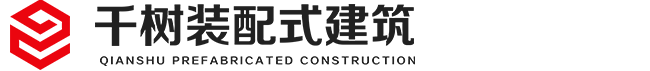 千树装配式建筑
QIANSHU PREFABRICATED CONSTRUCTION